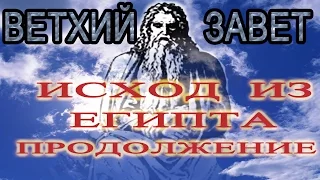 ВЕТХИЙ ЗАВЕТ

ИСХОД ИЗ ЕГИПТА

ПРОДОЛЖЕНИЕ